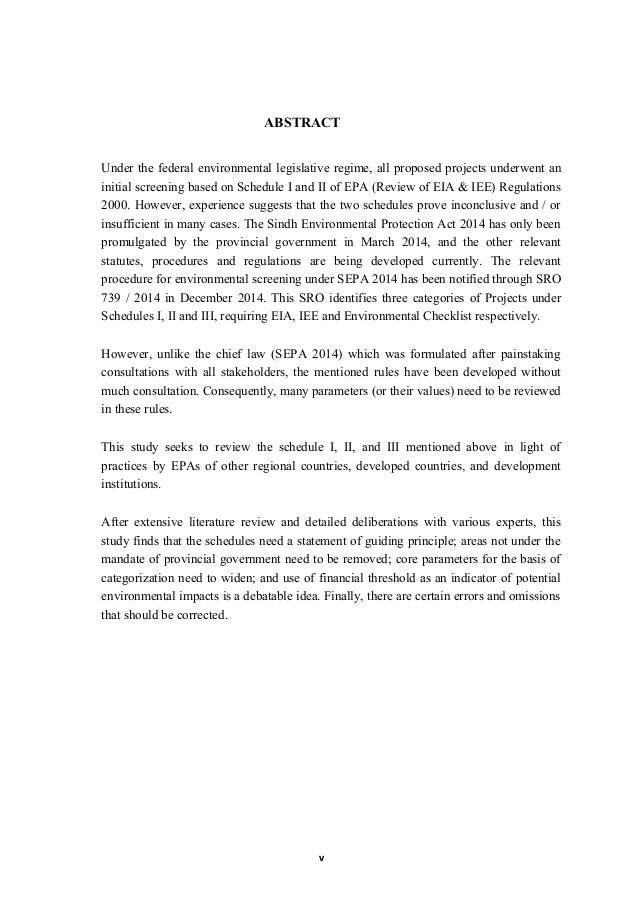 ABSTRACT

Under the federal environmental legislative regime, all proposed projects underwent an initial screening based on Schedule I and II of EPA (Review of EIA & IEE) Regulations 2000. However, experience suggests that the two schedules prove inconclusive and / or insufficient in many cases. The Sindh Environmental Protection Act 2014 has only been promulgated by the provincial government in March 2014, and the other relevant statutes, procedures and regulations are being developed currently. The relevant procedure for environmental screening under SEPA 2014 has been notified through SRO 739 / 2014 in December 2014. This SRO identifies three categories of Projects under Schedules I, II and III, requiring EIA, IEE and Environmental Checklist respectively.

However, unlike the chief law (SEPA 2014) which was formulated after painstaking consultations with all stakeholders, the mentioned rules have been developed without much consultation. Consequently, many parameters (or their values) need to be reviewed in these rules.

This study seeks to review the schedule I, II, and III mentioned above in light of practices by EPAs of other regional countries, developed countries, and development institutions.

After extensive literature review and detailed deliberations with various experts, this study finds that the schedules need a statement of guiding principle; areas not under the mandate of provincial government need to be removed; core parameters for the basis of categorization need to widen; and use of financial threshold as an indicator of potential environmental impacts is a debatable idea. Finally, there are certain errors and omissions that should be corrected.

v